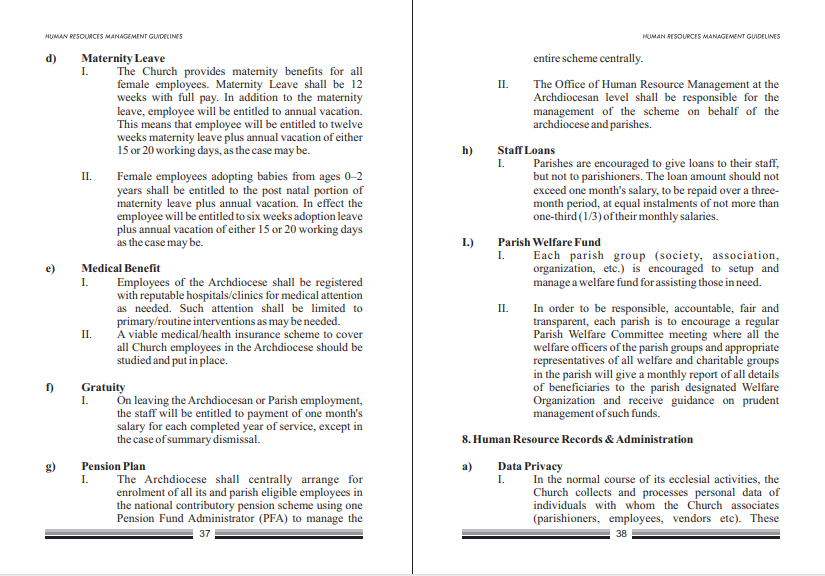 HUMAN RESOURCES MANAGEMENT GUIDELINES

d) Maternity Leave

I. The Church provides maternity benefits for all female employees. Maternity Leave shall be 12 weeks with full pay. In addition to the maternity leave, employee will be entitled to annual vacation. This means that employee will be entitled to twelve weeks maternity leave plus annual vacation of either 15 or 20 working days, as the case may be.

II. Female employees adopting babies from ages 0–2 years shall be entitled to the post natal portion of maternity leave plus annual vacation. In effect the employee will be entitled to six weeks adoption leave plus annual vacation of either 15 or 20 working days as the case may be.

e) Medical Benefit

I. Employees of the Archdiocese shall be registered with reputable hospitals/clinics for medical attention as needed. Such attention shall be limited to primary/routine interventions as may be needed.

II. A viable medical/health insurance scheme to cover all Church employees in the Archdiocese should be studied and put in place.

f) Gratuity

I. On leaving the Archdiocesan or Parish employment, the staff will be entitled to payment of one month's salary for each completed year of service, except in the case of summary dismissal.

g) Pension Plan

I. The Archdiocese shall centrally arrange for enrolment of all its and parish eligible employees in the national contributory pension scheme using one Pension Fund Administrator (PFA) to manage the

37

HUMAN RESOURCES MANAGEMENT GUIDELINES

entire scheme centrally.

II. The Office of Human Resource Management at the Archdiocesan level shall be responsible for the management of the scheme on behalf of the archdiocese and parishes.

h) Staff Loans

I. Parishes are encouraged to give loans to their staff, but not to parishioners. The loan amount should not exceed one month's salary, to be repaid over a three-month period, at equal instalments of not more than one-third (1/3) of their monthly salaries.

I.) Parish Welfare Fund

I. Each parish group (society, association, organization, etc.) is encouraged to setup and manage a welfare fund for assisting those in need.

II. In order to be responsible, accountable, fair and transparent, each parish is to encourage a regular Parish Welfare Committee meeting where all the welfare officers of the parish groups and appropriate representatives of all welfare and charitable groups in the parish will give a monthly report of all details of beneficiaries to the parish designated Welfare Organization and receive guidance on prudent management of such funds.

8. Human Resource Records & Administration

a) Data Privacy

I. In the normal course of its ecclesial activities, the Church collects and processes personal data of individuals with whom the Church associates (parishioners, employees, vendors etc). These

38